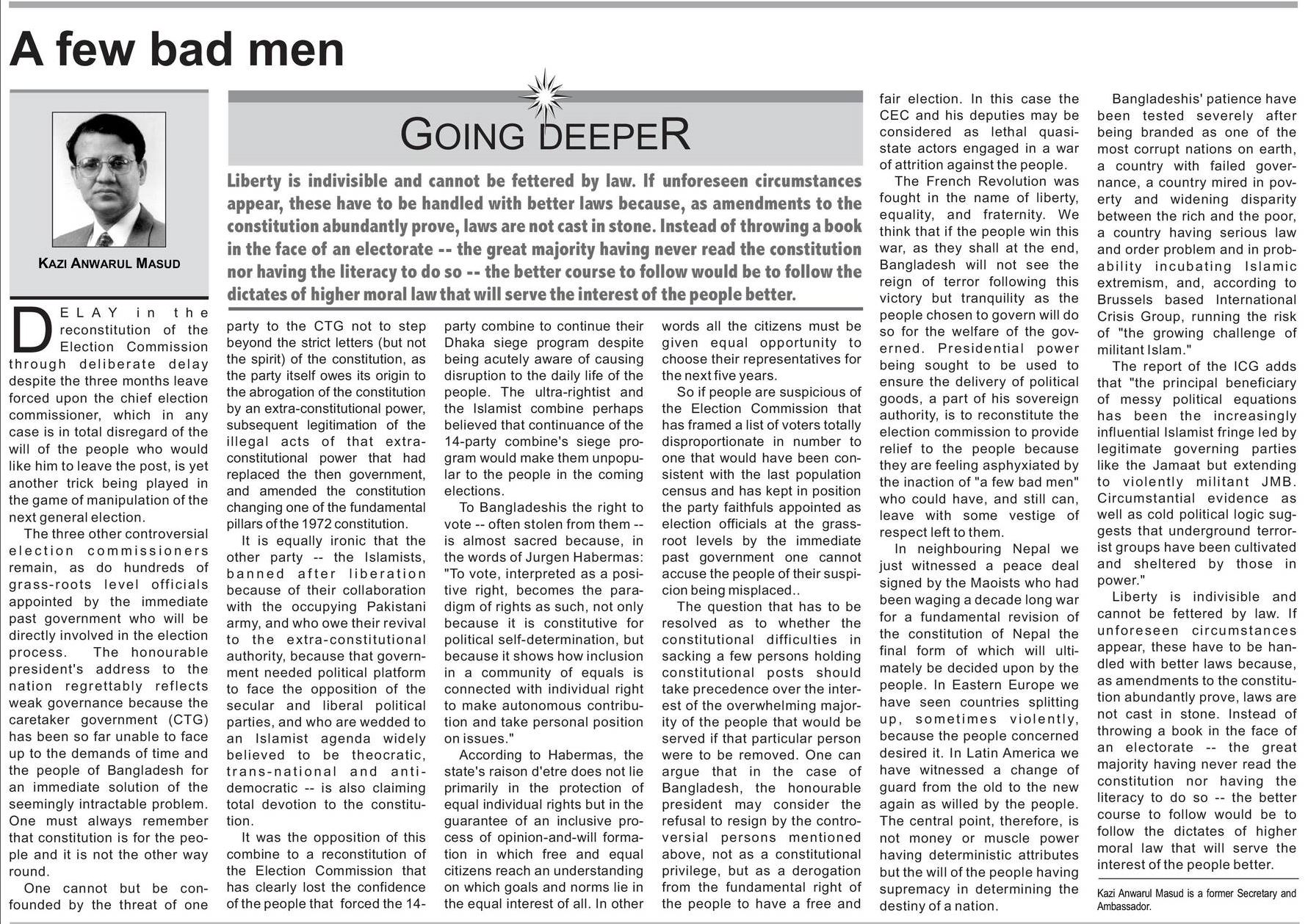 A few bad men

KAZI ANWARUL MASUD

GOING DEEPER

Liberty is indivisible and cannot be fettered by law. If unforeseen circumstances appear, these have to be handled with better laws because, as amendments to the constitution abundantly prove, laws are not cast in stone. Instead of throwing a book in the face of an electorate -- the great majority having never read the constitution nor having the literacy to do so -- the better course to follow would be to follow the dictates of higher moral law that will serve the interest of the people better.

DELAY in the reconstitution of the Election Commission through deliberate delay despite the three months leave forced upon the chief election commissioner, which in any case is in total disregard of the will of the people who would like him to leave the post, is yet another trick being played in the game of manipulation of the next general election.

The three other controversial election commissioners remain, as do hundreds of grass-roots level officials appointed by the immediate past government who will be directly involved in the election process. The honourable president's address to the nation regrettably reflects weak governance because the caretaker government (CTG) has been so far unable to face up to the demands of time and the people of Bangladesh for an immediate solution of the seemingly intractable problem. One must always remember that constitution is for the people and it is not the other way round.

One cannot but be confounded by the threat of one party to the CTG not to step beyond the strict letters (but not the spirit) of the constitution, as the party itself owes its origin to the abrogation of the constitution by an extra-constitutional power, subsequent legitimation of the illegal acts of that extra-constitutional power that had replaced the then government, and amended the constitution changing one of the fundamental pillars of the 1972 constitution.

It is equally ironic that the other party -- the Islamists, banned after liberation because of their collaboration with the occupying Pakistani army, and who owe their revival to the extra-constitutional authority, because that government needed political platform to face the opposition of the secular and liberal political parties, and who are wedded to an Islamist agenda widely believed to be theocratic, trans-national and anti-democratic -- is also claiming total devotion to the constitution.

It was the opposition of this combine to a reconstitution of the Election Commission that has clearly lost the confidence of the people that forced the 14-party combine to continue their Dhaka siege program despite being acutely aware of causing disruption to the daily life of the people. The ultra-rightist and the Islamist combine perhaps believed that continuance of the 14-party combine's siege program would make them unpopular to the people in the coming elections.

To Bangladeshis the right to vote -- often stolen from them -- is almost sacred because, in the words of Jurgen Habermas: "To vote, interpreted as a positive right, becomes the paradigm of rights as such, not only because it is constitutive for political self-determination, but because it shows how inclusion in a community of equals is connected with individual right to make autonomous contribution and take personal position on issues."

According to Habermas, the state's raison d'etre does not lie primarily in the protection of equal individual rights but in the guarantee of an inclusive process of opinion-and-will formation in which free and equal citizens reach an understanding on which goals and norms lie in the equal interest of all. In other words all the citizens must be given equal opportunity to choose their representatives for the next five years.

So if people are suspicious of the Election Commission that has framed a list of voters totally disproportionate in number to one that would have been consistent with the last population census and has kept in position the party faithfuls appointed as election officials at the grass-root levels by the immediate past government one cannot accuse the people of their suspicion being misplaced..

The question that has to be resolved as to whether the constitutional difficulties in sacking a few persons holding constitutional posts should take precedence over the interest of the overwhelming majority of the people that would be served if that particular person were to be removed. One can argue that in the case of Bangladesh, the honourable president may consider the refusal to resign by the controversial persons mentioned above, not as a constitutional privilege, but as a derogation from the fundamental right of the people to have a free and fair election. In this case the CEC and his deputies may be considered as lethal quasi-state actors engaged in a war of attrition against the people.

The French Revolution was fought in the name of liberty, equality, and fraternity. We think that if the people win this war, as they shall at the end, Bangladesh will not see the reign of terror following this victory but tranquility as the people chosen to govern will do so for the welfare of the governed. Presidential power being sought to be used to ensure the delivery of political goods, a part of his sovereign authority, is to reconstitute the election commission to provide relief to the people because they are feeling asphyxiated by the inaction of "a few bad men" who could have, and still can, leave with some vestige of respect left to them.

In neighbouring Nepal we just witnessed a peace deal signed by the Maoists who had been waging a decade long war for a fundamental revision of the constitution of Nepal the final form of which will ultimately be decided upon by the people. In Eastern Europe we have seen countries splitting up, sometimes violently, because the people concerned desired it. In Latin America we have witnessed a change of guard from the old to the new again as willed by the people. The central point, therefore, is not money or muscle power having deterministic attributes but the will of the people having supremacy in determining the destiny of a nation.

Bangladeshis' patience have been tested severely after being branded as one of the most corrupt nations on earth, a country with failed governance, a country mired in poverty and widening disparity between the rich and the poor, a country having serious law and order problem and in probability incubating Islamic extremism, and, according to Brussels based International Crisis Group, running the risk of "the growing challenge of militant Islam."

The report of the ICG adds that "the principal beneficiary of messy political equations has been the increasingly influential Islamist fringe led by legitimate governing parties like the Jamaat but extending to violently militant JMB. Circumstantial evidence as well as cold political logic suggests that underground terrorist groups have been cultivated and sheltered by those in power."

Liberty is indivisible and cannot be fettered by law. If unforeseen circumstances appear, these have to be handled with better laws because, as amendments to the constitution abundantly prove, laws are not cast in stone. Instead of throwing a book in the face of an electorate -- the great majority having never read the constitution nor having the literacy to do so -- the better course to follow would be to follow the dictates of higher moral law that will serve the interest of the people better.

Kazi Anwarul Masud is a former Secretary and Ambassador.